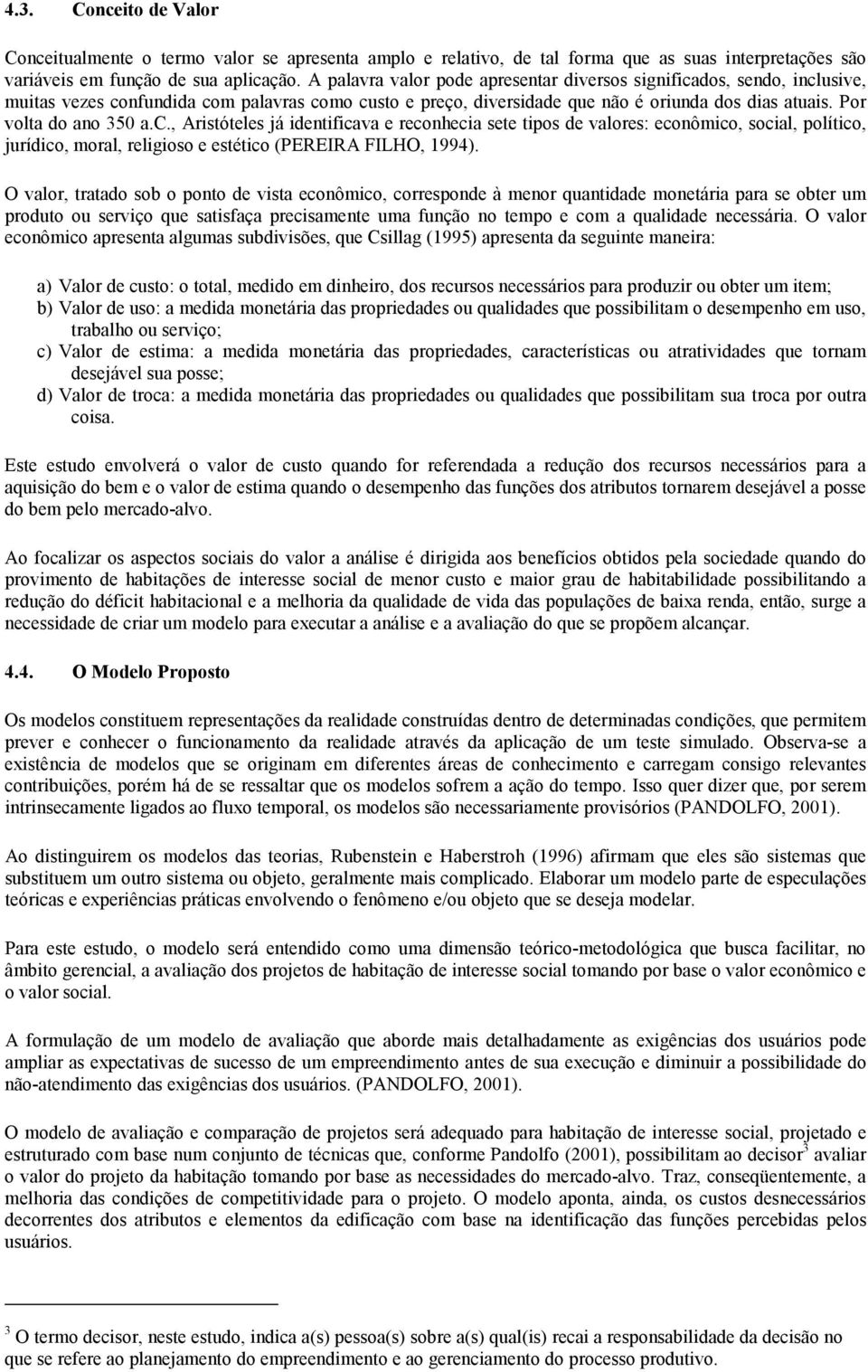 4.3. Conceito de Valor

Conceitualmente o termo valor se apresenta amplo e relativo, de tal forma que as suas interpretações são variáveis em função de sua aplicação. A palavra valor pode apresentar diversos significados, sendo, inclusive, muitas vezes confundida com palavras como custo e preço, diversidade que não é oriunda dos dias atuais. Por volta do ano 350 a.c., Aristóteles já identificava e reconhecia sete tipos de valores: econômico, social, político, jurídico, moral, religioso e estético (PEREIRA FILHO, 1994).

O valor, tratado sob o ponto de vista econômico, corresponde à menor quantidade monetária para se obter um produto ou serviço que satisfaça precisamente uma função no tempo e com a qualidade necessária. O valor econômico apresenta algumas subdivisões, que Csillag (1995) apresenta da seguinte maneira:

a) Valor de custo: o total, medido em dinheiro, dos recursos necessários para produzir ou obter um item;
b) Valor de uso: a medida monetária das propriedades ou qualidades que possibilitam o desempenho em uso, trabalho ou serviço;
c) Valor de estima: a medida monetária das propriedades, características ou atratividades que tornam desejável sua posse;
d) Valor de troca: a medida monetária das propriedades ou qualidades que possibilitam sua troca por outra coisa.

Este estudo envolverá o valor de custo quando for referendada a redução dos recursos necessários para a aquisição do bem e o valor de estima quando o desempenho das funções dos atributos tornarem desejável a posse do bem pelo mercado-alvo.

Ao focalizar os aspectos sociais do valor a análise é dirigida aos benefícios obtidos pela sociedade quando do provimento de habitações de interesse social de menor custo e maior grau de habitabilidade possibilitando a redução do déficit habitacional e a melhoria da qualidade de vida das populações de baixa renda, então, surge a necessidade de criar um modelo para executar a análise e a avaliação do que se propõem alcançar.

4.4. O Modelo Proposto

Os modelos constituem representações da realidade construídas dentro de determinadas condições, que permitem prever e conhecer o funcionamento da realidade através da aplicação de um teste simulado. Observa-se a existência de modelos que se originam em diferentes áreas de conhecimento e carregam consigo relevantes contribuições, porém há de se ressaltar que os modelos sofrem a ação do tempo. Isso quer dizer que, por serem intrinsecamente ligados ao fluxo temporal, os modelos são necessariamente provisórios (PANDOLFO, 2001).

Ao distinguirem os modelos das teorias, Rubenstein e Haberstroh (1996) afirmam que eles são sistemas que substituem um outro sistema ou objeto, geralmente mais complicado. Elaborar um modelo parte de especulações teóricas e experiências práticas envolvendo o fenômeno e/ou objeto que se deseja modelar.

Para este estudo, o modelo será entendido como uma dimensão teórico-metodológica que busca facilitar, no âmbito gerencial, a avaliação dos projetos de habitação de interesse social tomando por base o valor econômico e o valor social.

A formulação de um modelo de avaliação que aborde mais detalhadamente as exigências dos usuários pode ampliar as expectativas de sucesso de um empreendimento antes de sua execução e diminuir a possibilidade do não-atendimento das exigências dos usuários. (PANDOLFO, 2001).

O modelo de avaliação e comparação de projetos será adequado para habitação de interesse social, projetado e estruturado com base num conjunto de técnicas que, conforme Pandolfo (2001), possibilitam ao decisor$^3$ avaliar o valor do projeto da habitação tomando por base as necessidades do mercado-alvo. Traz, conseqüentemente, a melhoria das condições de competitividade para o projeto. O modelo aponta, ainda, os custos desnecessários decorrentes dos atributos e elementos da edificação com base na identificação das funções percebidas pelos usuários.

$^3$ O termo decisor, neste estudo, indica a(s) pessoa(s) sobre a(s) qual(is) recai a responsabilidade da decisão no que se refere ao planejamento do empreendimento e ao gerenciamento do processo produtivo.